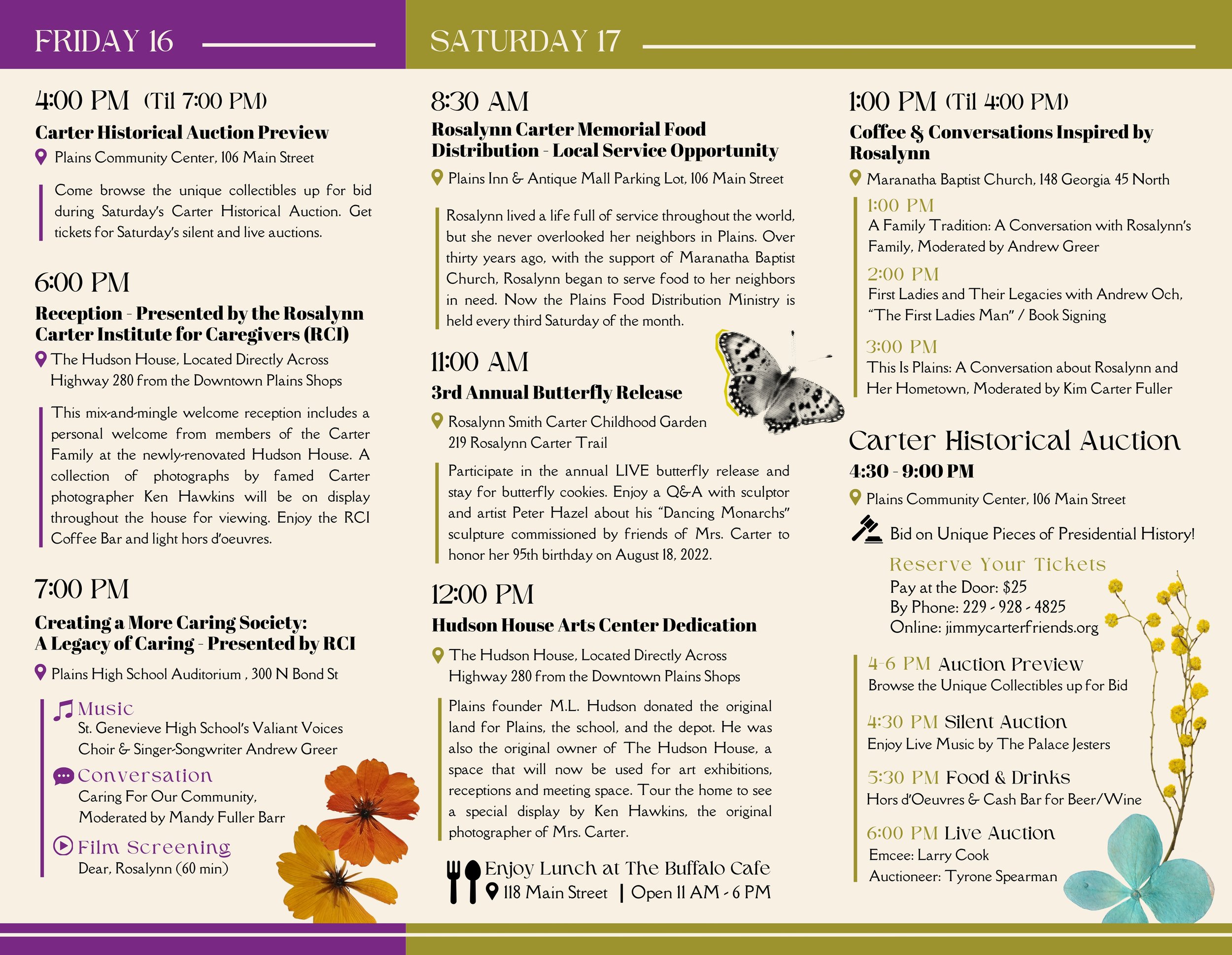 FRIDAY 16

4:00 PM (Til 7:00 PM)

Carter Historical Auction Preview

Plains Community Center, 106 Main Street

Come browse the unique collectibles up for bid during Saturday's Carter Historical Auction. Get tickets for Saturday's silent and live auctions.

6:00 PM

Reception - Presented by the Rosalynn Carter Institute for Caregivers (RCI)

The Hudson House, Located Directly Across Highway 280 from the Downtown Plains Shops

This mix-and-mingle welcome reception includes a personal welcome from members of the Carter Family at the newly-renovated Hudson House. A collection of photographs by famed Carter photographer Ken Hawkins will be on display throughout the house for viewing. Enjoy the RCI Coffee Bar and light hors d'oeuvres.

7:00 PM

Creating a More Caring Society: A Legacy of Caring - Presented by RCI

Plains High School Auditorium , 300 N Bond St

Music
St. Genevieve High School's Valiant Voices Choir & Singer-Songwriter Andrew Greer

Conversation
Caring For Our Community, Moderated by Mandy Fuller Barr

Film Screening
Dear, Rosalynn (60 min)

SATURDAY 17

8:30 AM

Rosalynn Carter Memorial Food Distribution - Local Service Opportunity

Plains Inn & Antique Mall Parking Lot, 106 Main Street

Rosalynn lived a life full of service throughout the world, but she never overlooked her neighbors in Plains. Over thirty years ago, with the support of Maranatha Baptist Church, Rosalynn began to serve food to her neighbors in need. Now the Plains Food Distribution Ministry is held every third Saturday of the month.

11:00 AM

3rd Annual Butterfly Release

Rosalynn Smith Carter Childhood Garden
219 Rosalynn Carter Trail

Participate in the annual LIVE butterfly release and stay for butterfly cookies. Enjoy a Q&A with sculptor and artist Peter Hazel about his "Dancing Monarchs" sculpture commissioned by friends of Mrs. Carter to honor her 95th birthday on August 18, 2022.

12:00 PM

Hudson House Arts Center Dedication

The Hudson House, Located Directly Across Highway 280 from the Downtown Plains Shops

Plains founder M.L. Hudson donated the original land for Plains, the school, and the depot. He was also the original owner of The Hudson House, a space that will now be used for art exhibitions, receptions and meeting space. Tour the home to see a special display by Ken Hawkins, the original photographer of Mrs. Carter.

Enjoy Lunch at The Buffalo Cafe
118 Main Street | Open 11 AM - 6 PM

1:00 PM (Til 4:00 PM)

Coffee & Conversations Inspired by Rosalynn

Maranatha Baptist Church, 148 Georgia 45 North

1:00 PM
A Family Tradition: A Conversation with Rosalynn's Family, Moderated by Andrew Greer

2:00 PM
First Ladies and Their Legacies with Andrew Och, "The First Ladies Man" / Book Signing

3:00 PM
This Is Plains: A Conversation about Rosalynn and Her Hometown, Moderated by Kim Carter Fuller

Carter Historical Auction

4:30 - 9:00 PM

Plains Community Center, 106 Main Street

Bid on Unique Pieces of Presidential History!

Reserve Your Tickets
Pay at the Door: $25
By Phone: 229 - 928 - 4825
Online: jimmycarterfriends.org

4-6 PM Auction Preview
Browse the Unique Collectibles up for Bid

4:30 PM Silent Auction
Enjoy Live Music by The Palace Jesters

5:30 PM Food & Drinks
Hors d'Oeuvres & Cash Bar for Beer/Wine

6:00 PM Live Auction
Emcee: Larry Cook
Auctioneer: Tyrone Spearman